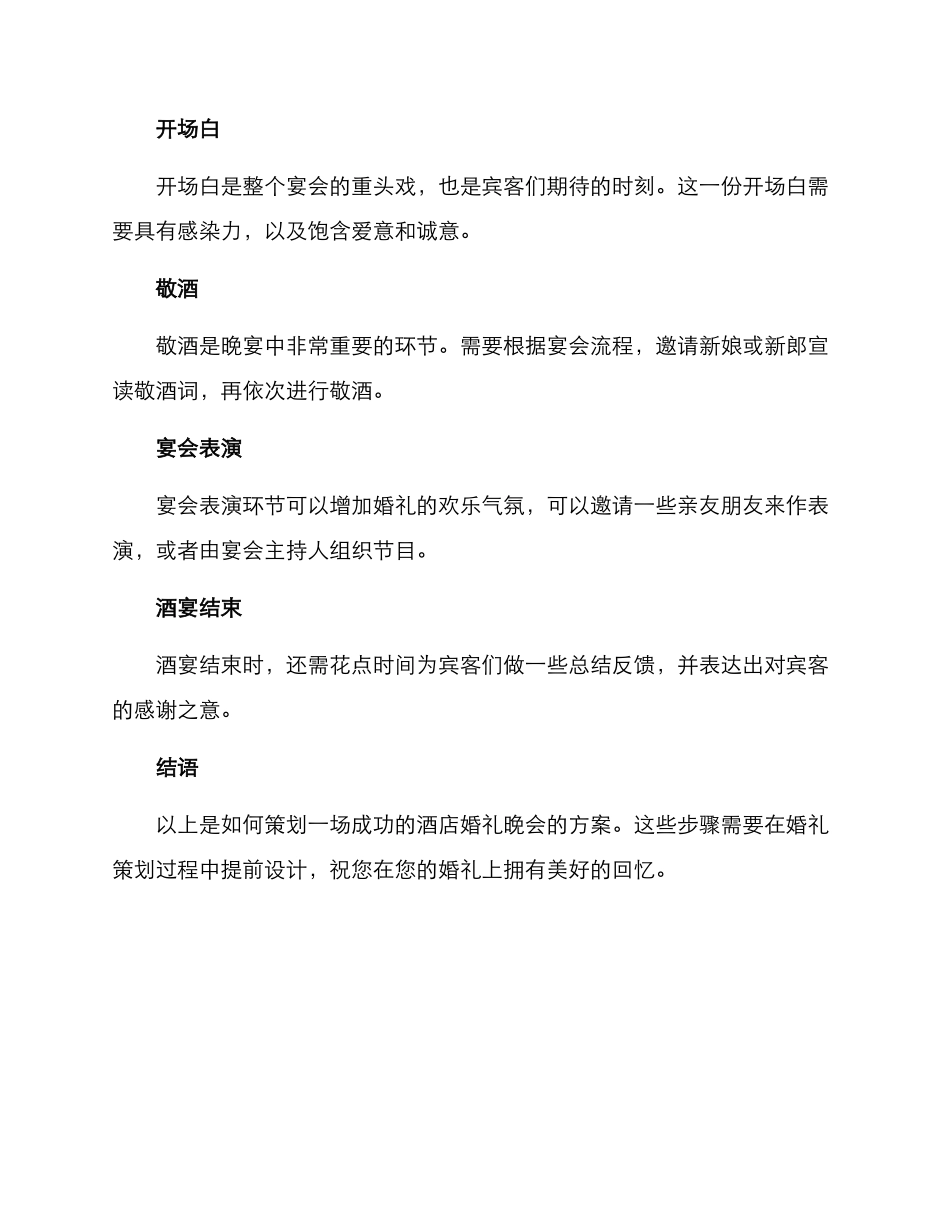 开场白

开场白是整个宴会的重头戏，也是宾客们期待的时刻。这一份开场白需要具有感染力，以及饱含爱意和诚意。

敬酒

敬酒是晚宴中非常重要的环节。需要根据宴会流程，邀请新娘或新郎宣读敬酒词，再依次进行敬酒。

宴会表演

宴会表演环节可以增加婚礼的欢乐气氛，可以邀请一些亲友朋友来作表演，或者由宴会主持人组织节目。

酒宴结束

酒宴结束时，还需花点时间为宾客们做一些总结反馈，并表达出对宾客的感谢之意。

结语

以上是如何策划一场成功的酒店婚礼晚会的方案。这些步骤需要在婚礼策划过程中提前设计，祝您在您的婚礼上拥有美好的回忆。